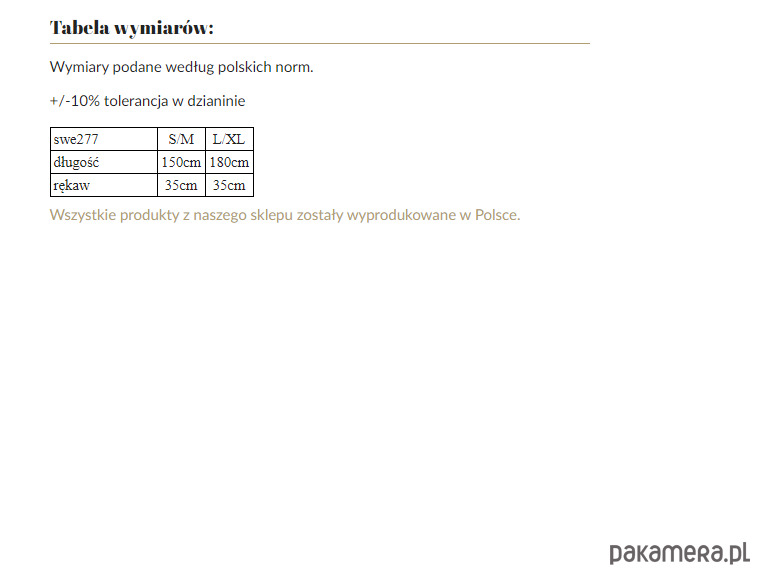 Tabela wymiarów:

Wymiary podane według polskich norm.

+/-10% tolerancja w dzianinie

| swe277 | S/M | L/XL |
|---|---|---|
| długość | 150cm | 180cm |
| rękaw | 35cm | 35cm |

Wszystkie produkty z naszego sklepu zostały wyprodukowane w Polsce.

pakamera.pl